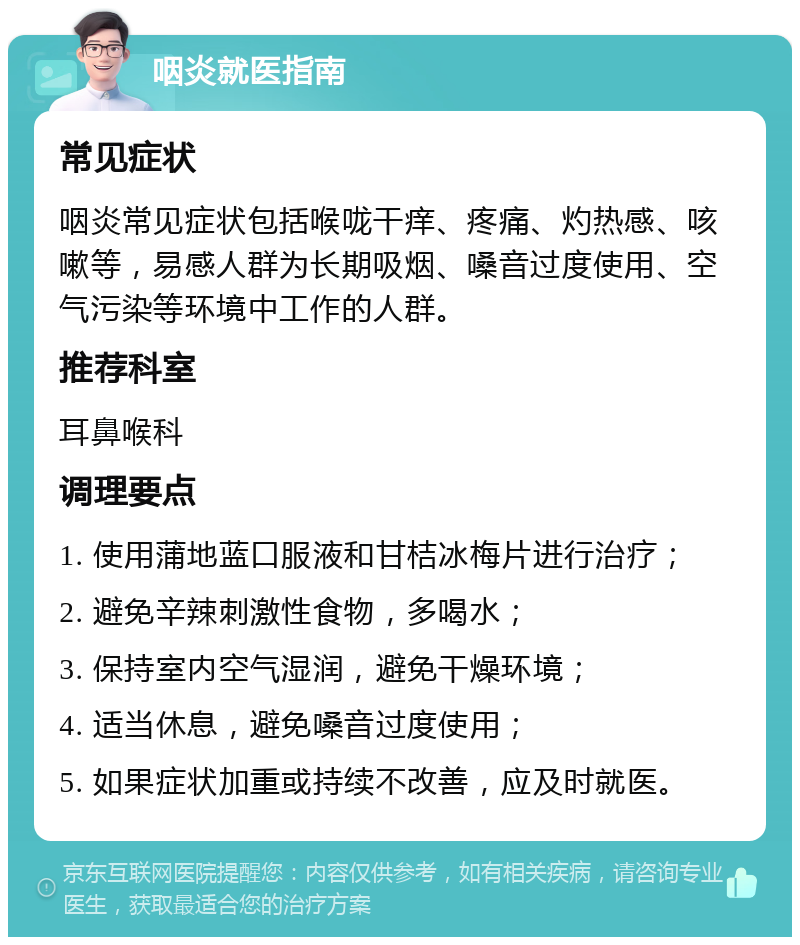 咽炎就医指南

常见症状

咽炎常见症状包括喉咙干痒、疼痛、灼热感、咳嗽等，易感人群为长期吸烟、嗓音过度使用、空气污染等环境中工作的人群。

推荐科室

耳鼻喉科

调理要点

1. 使用蒲地蓝口服液和甘桔冰梅片进行治疗；

2. 避免辛辣刺激性食物，多喝水；

3. 保持室内空气湿润，避免干燥环境；

4. 适当休息，避免嗓音过度使用；

5. 如果症状加重或持续不改善，应及时就医。

京东互联网医院提醒您：内容仅供参考，如有相关疾病，请咨询专业医生，获取最适合您的治疗方案